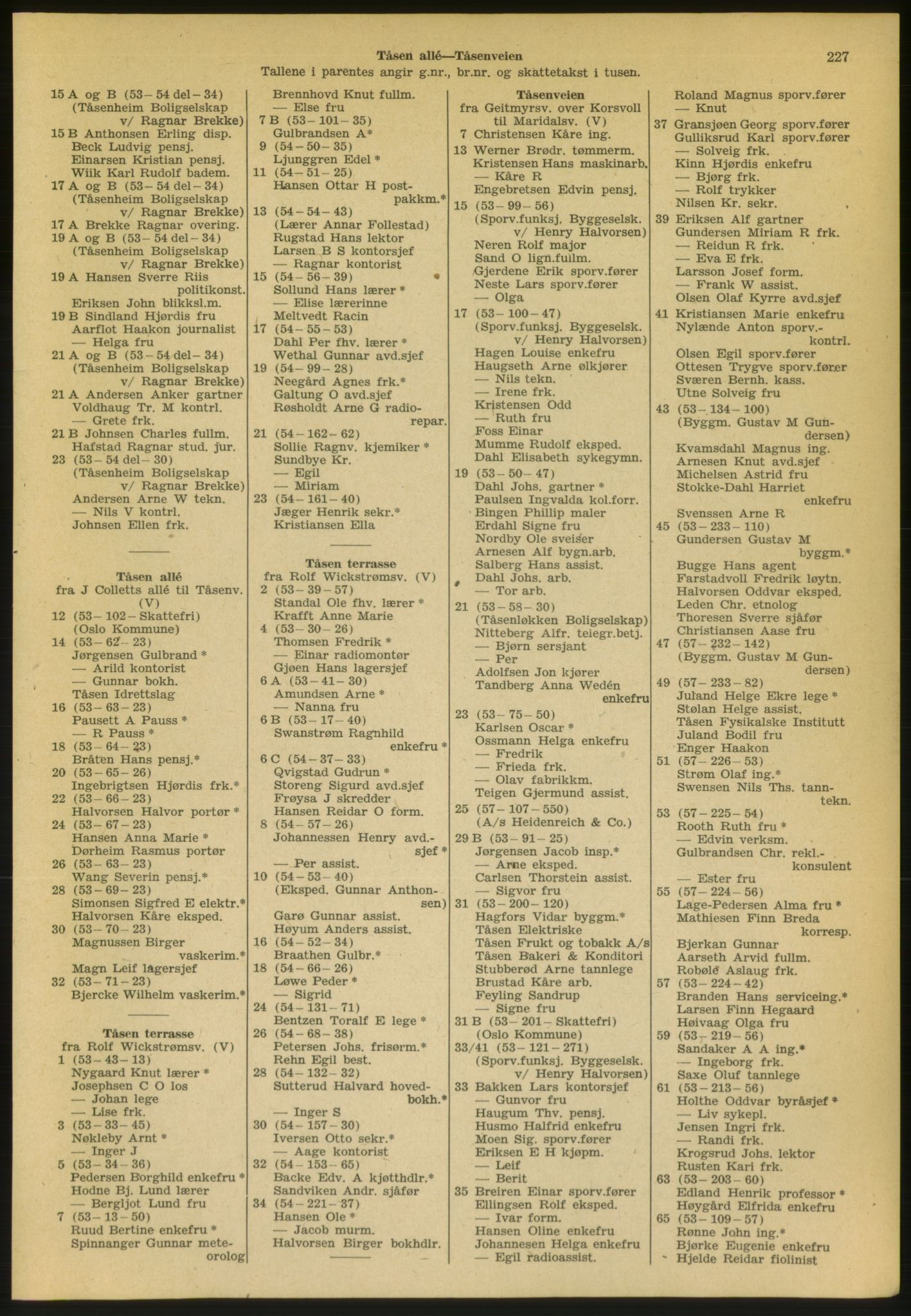 Tåsen allé—Tåsenveien 227
Tallene i parentes angir g.nr., br.nr. og skattetakst i tusen.

15 A og B (53 – 54 del – 34)
(Tåsenheim Boligselskap v/ Ragnar Brekke)
15 B Anthonsen Erling disp.
Beck Ludvig pensj.
Einarsen Kristian pensj.
Wiik Karl Rudolf badem.
17 A og B (53 – 54 del – 34)
(Tåsenheim Boligselskap v/ Ragnar Brekke)
17 A Brekke Ragnar overing.
19 A og B (53 – 54 del – 34)
(Tåsenheim Boligselskap v/ Ragnar Brekke)
19 A Hansen Sverre Riis politikonst.
Eriksen John blikksl.m.
19 B Sindland Hjørdis fru
Aarflot Haakon journalist
— Helga fru
21 A og B (53 – 54 del – 34)
(Tåsenheim Boligselskap v/ Ragnar Brekke)
21 A Andersen Anker gartner
Voldhaug Tr. M kontrl.
— Grete frk.
21 B Johnsen Charles fullm.
Hafstad Ragnar stud. jur.
23 (53 – 54 del – 30)
(Tåsenheim Boligselskap v/ Ragnar Brekke)
Andersen Arne W tekn.
— Nils V kontrl.
Johnsen Ellen frk.

Tåsen allé
fra J Colletts allé til Tåsenv. (V)
12 (53 – 102 – Skattefri)
(Oslo Kommune)
14 (53 – 62 – 23)
Jørgensen Gulbrand *
— Arild kontorist
— Gunnar bokh.
Tåsen Idrettslag
16 (53 – 63 – 23)
Pausett A Pauss *
— R Pauss *
18 (53 – 64 – 23)
Bråten Hans pensj.*
20 (53 – 65 – 26)
Ingebrigtsen Hjørdis frk.*
22 (53 – 66 – 23)
Halvorsen Halvor portør *
24 (53 – 67 – 23)
Hansen Anna Marie *
Dørheim Rasmus portør
26 (53 – 63 – 23)
Wang Severin pensj.*
28 (53 – 69 – 23)
Simonsen Sigfred E elektr.*
Halvorsen Kåre eksped.
30 (53 – 70 – 23)
Magnussen Birger vaskerim.*
Magn Leif lagersjef
32 (53 – 71 – 23)
Bjercke Wilhelm vaskerim.*

Tåsen terrasse
fra Rolf Wickstrømsv. (V)
1 (53 – 43 – 13)
Nygaard Knut lærer *
Josephsen C O los
— Johan lege
— Lise frk.
3 (53 – 33 – 45)
Nøkleby Arnt *
— Inger J
5 (53 – 34 – 36)
Pedersen Borghild enkefru *
Hodne Bj. Lund lærer
— Bergljot Lund fru
7 (53 – 13 – 50)
Ruud Bertine enkefru *
Spinnanger Gunnar meteorolog

Brennhovd Knut fullm.
— Else fru
7 B (53 – 101 – 35)
Gulbrandsen A*
9 (54 – 50 – 35)
Ljunggren Edel *
11 (54 – 51 – 25)
Hansen Ottar H postpakkm.*
13 (54 – 54 – 43)
(Lærer Annar Follestad)
Rugstad Hans lektor
Larsen B S kontorsjef
— Ragnar kontorist
15 (54 – 56 – 39)
Sollund Hans lærer *
— Elise lærerinne
Meltvedt Racin
17 (54 – 55 – 53)
Dahl Per fhv. lærer *
Wethal Gunnar avd.sjef
19 (54 – 99 – 28)
Neegård Agnes frk.*
Galtung O avd.sjef
Røsholdt Arne G radiorepar.
21 (54 – 162 – 62)
Sollie Ragnv. kjemiker *
Sundbye Kr.
— Egil
— Miriam
23 (54 – 161 – 40)
Jæger Henrik sekr.*
Kristiansen Ella

Tåsen terrasse
fra Rolf Wickstrømsv. (V)
2 (53 – 39 – 57)
Standal Ole fhv. lærer *
Krafft Anne Marie
4 (53 – 30 – 26)
Thomsen Fredrik *
— Einar radiomontør
Gjøen Hans lagersjef
6 A (53 – 41 – 30)
Amundsen Arne *
— Nanna fru
6 B (53 – 17 – 40)
Swanstrøm Ragnhild enkefru *
6 C (54 – 37 – 33)
Qvigstad Gudrun *
Storeng Sigurd avd.sjef
Frøysa J skredder
Hansen Reidar O form.
8 (54 – 57 – 26)
Johannessen Henry avd.-sjef *
— Per assist.
10 (54 – 53 – 40)
(Eksped. Gunnar Anthonsen)
Garø Gunnar assist.
Høyum Anders assist.
16 (54 – 52 – 34)
Braathen Gulbr.*
18 (54 – 66 – 26)
Løwe Peder *
— Sigrid
24 (54 – 131 – 71)
Bentzen Toralf E lege *
26 (54 – 68 – 38)
Petersen Johs. frisørm.*
Rehn Egil best.
28 (54 – 132 – 32)
Sutterud Halvard hovedbokh.*
— Inger S
30 (54 – 157 – 30)
Iversen Otto sekr.*
— Aage kontorist
32 (54 – 153 – 65)
Backe Edv. A kjøtthdlr.*
Sandviken Andr. sjåfør
34 (54 – 221 – 37)
Hansen Ole *
— Jacob murm.
Halvorsen Birger bokhdlr.

Tåsenveien
fra Geitmyrsv. over Korsvoll til Maridalsv. (V)
7 Christensen Kåre ing.
13 Werner Brødr. tømmerm.
Kristensen Hans maskinarb.
— Kåre R
Engebretsen Edvin pensj.
15 (53 – 99 – 56)
(Sporv.funksj. Byggeselsk. v/ Henry Halvorsen)
Neren Rolf major
Sand O lign.fullm.
Gjerdene Erik sporv.fører
Neste Lars sporv.fører
— Olga
17 (53 – 100 – 47)
(Sporv.funksj. Byggeselsk. v/ Henry Halvorsen)
Hagen Louise enkefru
Haugseth Arne ølkjører
— Nils tekn.
— Irene frk.
Kristensen Odd
— Ruth fru
Foss Einar
Mumme Rudolf eksped.
Dahl Elisabeth sykegymn.
19 (53 – 50 – 47)
Dahl Johs. gartner *
Paulsen Ingvalda kol.forr.
Bingen Phillip maler
Erdahl Signe fru
Nordby Ole sveiser
Arnesen Alf bygn.arb.
Salberg Hans assist.
Dahl Johs. arb.
— Tor arb.
21 (53 – 58 – 30)
(Tåsenløkken Boligselskap)
Nitteberg Alfr. telegr.betj.
— Bjørn sersjant
— Per
Adolfsen Jon kjører
Tandberg Anna Wedén enkefru
23 (53 – 75 – 50)
Karlsen Oscar *
Ossmann Helga enkefru
— Fredrik
— Frieda frk.
— Olav fabrikkm.
Teigen Gjermund assist.
25 (57 – 107 – 550)
(A/s Heidenreich & Co.)
29 B (53 – 91 – 25)
Jørgensen Jacob insp.*
— Arne eksped.
Carlsen Thorstein assist.
— Sigvor fru
31 (53 – 200 – 120)
Hagfors Vidar byggm.*
Tåsen Elektriske
Tåsen Frukt og tobakk A/s
Tåsen Bakeri & Konditori
Stubberød Arne tannlege
Brustad Kåre arb.
Feyling Sandrup
— Signe fru
31 B (53 – 201 – Skattefri)
(Oslo Kommune)
33/41 (53 – 121 – 271)
(Sporv.funksj. Byggeselsk. v/ Henry Halvorsen)
33 Bakken Lars kontorsjef
— Gunvor fru
Haugum Thv. pensj.
Husmo Halfrid enkefru
Moen Sig. sporv.fører
Eriksen E H kjøpm.
— Leif
— Berit
35 Breiren Einar sporv.fører
Ellingsen Rolf eksped.
— Ivar form.
Hansen Oline enkefru
Johannesen Helga enkefru
— Egil radioassist.

Roland Magnus sporv.fører
— Knut
37 Gransjøen Georg sporv.fører
Gulliksrud Karl sporv.fører
— Solveig frk.
Kinn Hjørdis enkefru
— Bjørg frk.
— Rolf trykker
Nilsen Kr. sekr.
39 Eriksen Alf gartner
Gundersen Miriam R frk.
— Reidun R frk.
— Eva E frk.
Larsson Josef form.
— Frank W assist.
Olsen Olaf Kyrre avd.sjef
41 Kristiansen Marie enkefru
Nylænde Anton sporv.-kontrl.
Olsen Egil sporv.fører
Ottesen Trygve sporv.fører
Sværen Bernh. kass.
Utne Solveig fru
43 (53 – 134 – 100)
(Byggm. Gustav M Gundersen)
Kvamsdahl Magnus ing.
Arnesen Knut avd.sjef
Michelsen Astrid fru
Stokke-Dahl Harriet enkefru
Svenssen Arne R
45 (53 – 233 – 110)
Gundersen Gustav M byggm.*
Bugge Hans agent
Farstadvoll Fredrik løytn.
Halvorsen Oddvar eksped.
Leden Chr. etnolog
Thoresen Sverre sjåfør
Christiansen Aase fru
47 (57 – 232 – 142)
(Byggm. Gustav M Gundersen)
49 (57 – 233 – 82)
Juland Helge Ekre lege *
Stølan Helge assist.
Tåsen Fysikalske Institutt
Juland Bodil fru
Enger Haakon
51 (57 – 226 – 53)
Strøm Olaf ing.*
Swensen Nils Ths. tanntekn.
53 (57 – 225 – 54)
Rooth Ruth fru *
— Edvin verksm.
Gulbrandsen Chr. rekl.-konsulent
— Ester fru
55 (57 – 224 – 56)
Lage-Pedersen Alma fru *
Mathiesen Finn Breda korresp.
Bjerkan Gunnar
Aarseth Arvid fullm.
Robøle Aslaug frk.
57 (53 – 224 – 42)
Branden Hans serviceing.*
Larsen Finn Hegaard
Høivaag Olga fru
59 (53 – 219 – 56)
Sandaker A A ing.*
— Ingeborg frk.
Saxe Oluf tannlege
61 (53 – 213 – 56)
Holthe Oddvar byråsjef *
— Liv sykepl.
Jensen Ingri frk.
— Randi frk.
Krogsrud Johs. lektor
Rusten Kari frk.
63 (53 – 203 – 60)
Edland Henrik professor *
Høygård Elfrida enkefru
65 (53 – 109 – 57)
Rønne John ing.*
Bjørke Eugenie enkefru
Hjelde Reidar fiolinist